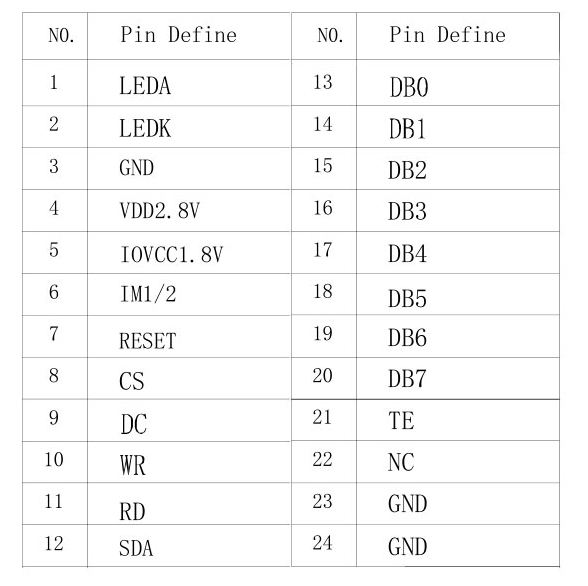 | NO. | Pin Define | NO. | Pin Define |
|---|---|---|---|
| 1 | LEDA | 13 | DB0 |
| 2 | LEDK | 14 | DB1 |
| 3 | GND | 15 | DB2 |
| 4 | VDD2.8V | 16 | DB3 |
| 5 | IOVCC1.8V | 17 | DB4 |
| 6 | IM1/2 | 18 | DB5 |
| 7 | RESET | 19 | DB6 |
| 8 | CS | 20 | DB7 |
| 9 | DC | 21 | TE |
| 10 | WR | 22 | NC |
| 11 | RD | 23 | GND |
| 12 | SDA | 24 | GND |